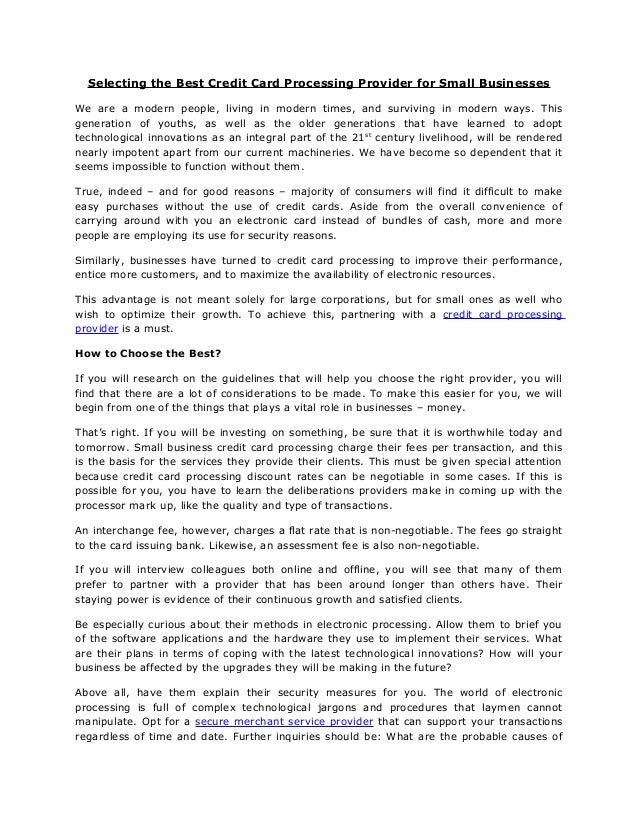 Selecting the Best Credit Card Processing Provider for Small Businesses

We are a modern people, living in modern times, and surviving in modern ways. This generation of youths, as well as the older generations that have learned to adopt technological innovations as an integral part of the 21$^{st}$ century livelihood, will be rendered nearly impotent apart from our current machineries. We have become so dependent that it seems impossible to function without them.

True, indeed – and for good reasons – majority of consumers will find it difficult to make easy purchases without the use of credit cards. Aside from the overall convenience of carrying around with you an electronic card instead of bundles of cash, more and more people are employing its use for security reasons.

Similarly, businesses have turned to credit card processing to improve their performance, entice more customers, and to maximize the availability of electronic resources.

This advantage is not meant solely for large corporations, but for small ones as well who wish to optimize their growth. To achieve this, partnering with a credit card processing provider is a must.

How to Choose the Best?

If you will research on the guidelines that will help you choose the right provider, you will find that there are a lot of considerations to be made. To make this easier for you, we will begin from one of the things that plays a vital role in businesses – money.

That's right. If you will be investing on something, be sure that it is worthwhile today and tomorrow. Small business credit card processing charge their fees per transaction, and this is the basis for the services they provide their clients. This must be given special attention because credit card processing discount rates can be negotiable in some cases. If this is possible for you, you have to learn the deliberations providers make in coming up with the processor mark up, like the quality and type of transactions.

An interchange fee, however, charges a flat rate that is non-negotiable. The fees go straight to the card issuing bank. Likewise, an assessment fee is also non-negotiable.

If you will interview colleagues both online and offline, you will see that many of them prefer to partner with a provider that has been around longer than others have. Their staying power is evidence of their continuous growth and satisfied clients.

Be especially curious about their methods in electronic processing. Allow them to brief you of the software applications and the hardware they use to implement their services. What are their plans in terms of coping with the latest technological innovations? How will your business be affected by the upgrades they will be making in the future?

Above all, have them explain their security measures for you. The world of electronic processing is full of complex technological jargons and procedures that laymen cannot manipulate. Opt for a secure merchant service provider that can support your transactions regardless of time and date. Further inquiries should be: What are the probable causes of